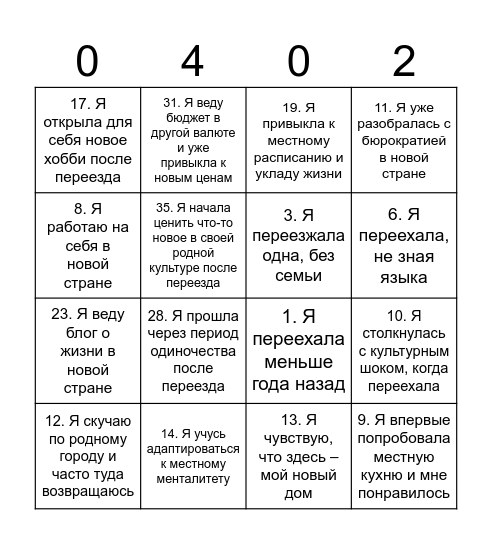 | 0 | 4 | 0 | 2 |
|---|---|---|---|
| 17. Я открыла для себя новое хобби после переезда | 31. Я веду бюджет в другой валюте и уже привыкла к новым ценам | 19. Я привыкла к местному расписанию и укладу жизни | 11. Я уже разобралась с бюрократией в новой стране |
| 8. Я работаю на себя в новой стране | 35. Я начала ценить что-то новое в своей родной культуре после переезда | 3. Я переезжала одна, без семьи | 6. Я переехала, не зная языка |
| 23. Я веду блог о жизни в новой стране | 28. Я прошла через период одиночества после переезда | 1. Я переехала меньше года назад | 10. Я столкнулась с культурным шоком, когда переехала |
| 12. Я скучаю по родному городу и часто туда возвращаюсь | 14. Я учусь адаптироваться к местному менталитету | 13. Я чувствую, что здесь – мой новый дом | 9. Я впервые попробовала местную кухню и мне понравилось |